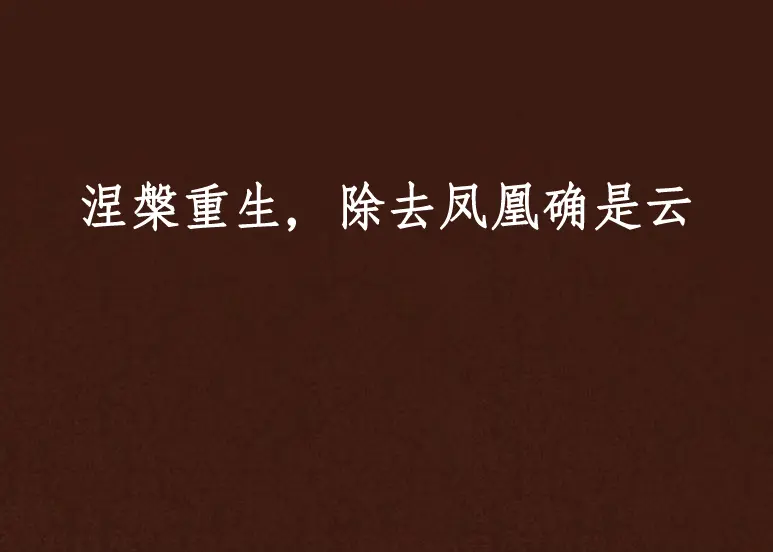 涅槃重生，除去凤凰确是云